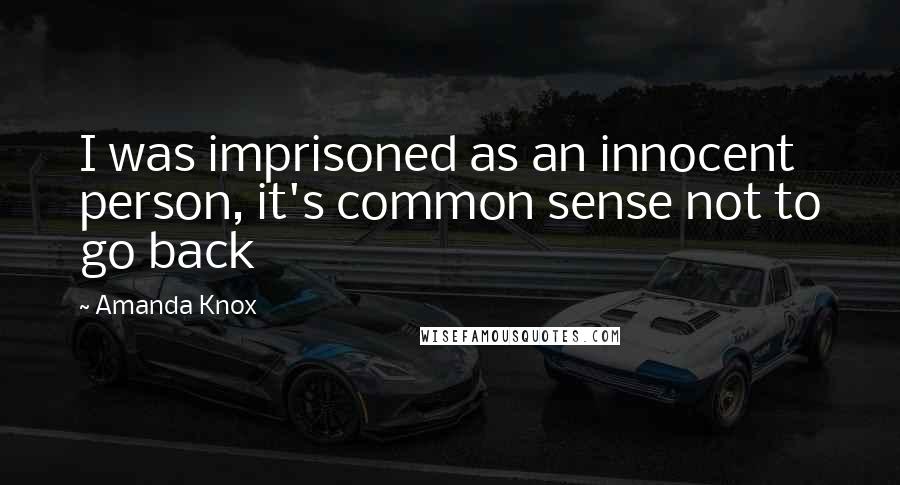 I was imprisoned as an innocent person, it's common sense not to go back

~ Amanda Knox

WISEFAMOUSQUOTES.COM